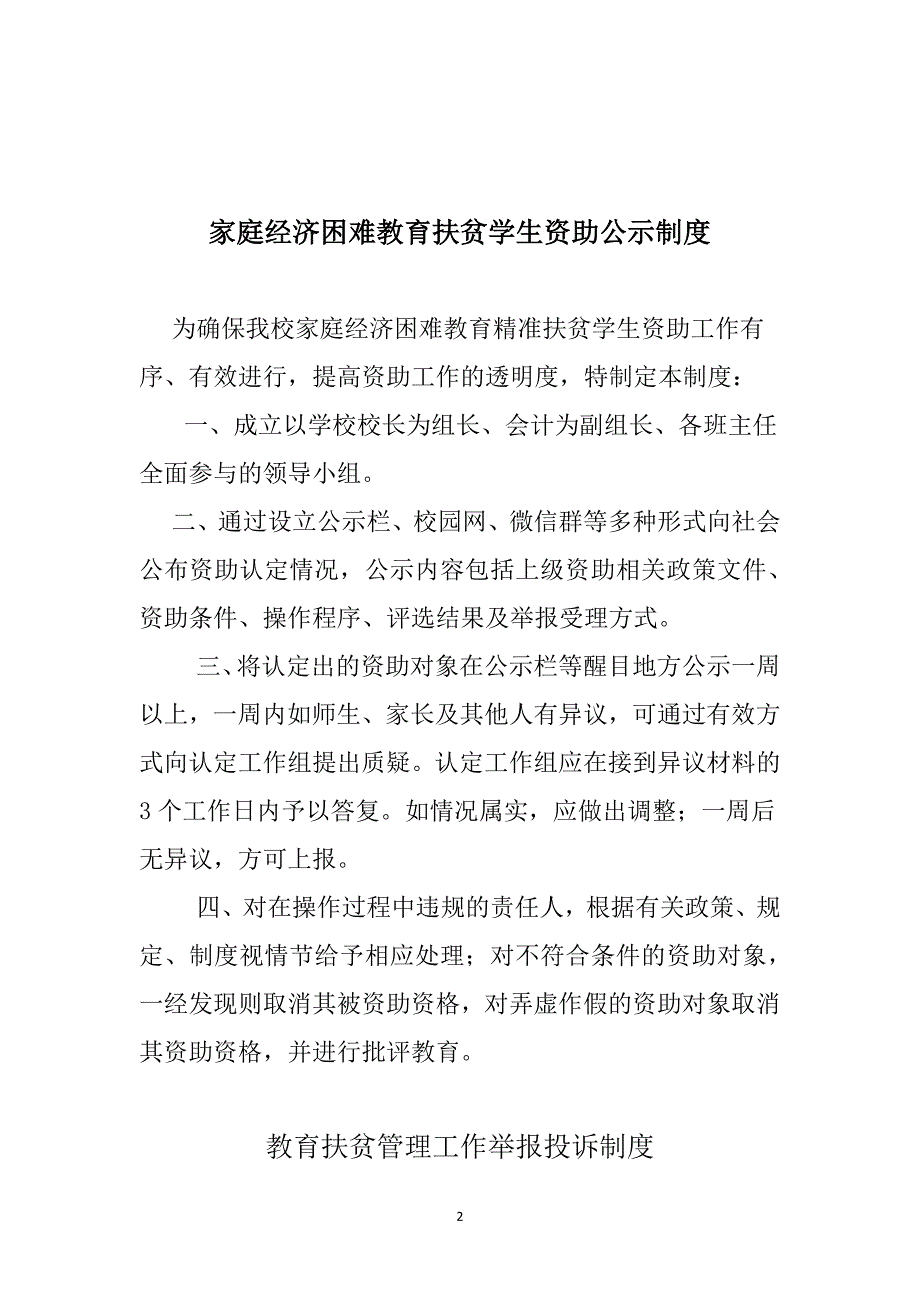 家庭经济困难教育扶贫学生资助公示制度

为确保我校家庭经济困难教育精准扶贫学生资助工作有序、有效进行，提高资助工作的透明度，特制定本制度：

一、成立以学校校长为组长、会计为副组长、各班主任全面参与的领导小组。

二、通过设立公示栏、校园网、微信群等多种形式向社会公布资助认定情况，公示内容包括上级资助相关政策文件、资助条件、操作程序、评选结果及举报受理方式。

三、将认定出的资助对象在公示栏等醒目地方公示一周以上，一周内如师生、家长及其他人有异议，可通过有效方式向认定工作组提出质疑。认定工作组应在接到异议材料的3个工作日内予以答复。如情况属实，应做出调整；一周后无异议，方可上报。

四、对在操作过程中违规的责任人，根据有关政策、规定、制度视情节给予相应处理；对不符合条件的资助对象，一经发现则取消其被资助资格，对弄虚作假的资助对象取消其资助资格，并进行批评教育。

教育扶贫管理工作举报投诉制度

2